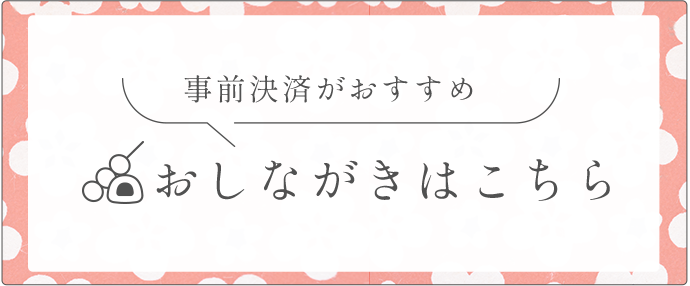 事前決済がおすすめ

おしながきはこちら